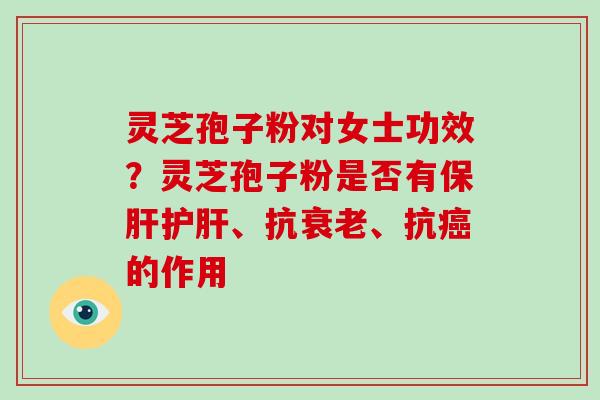 灵芝孢子粉对女士功效？灵芝孢子粉是否有保肝护肝、抗衰老、抗癌的作用